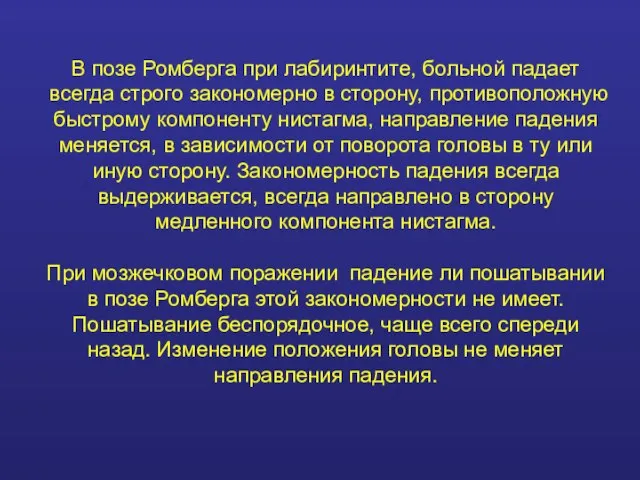 В позе Ромберга при лабиринтите, больной падает всегда строго закономерно в сторону, противоположную быстрому компоненту нистагма, направление падения меняется, в зависимости от поворота головы в ту или иную сторону. Закономерность падения всегда выдерживается, всегда направлено в сторону медленного компонента нистагма.

При мозжечковом поражении  падение ли пошатывании в позе Ромберга этой закономерности не имеет. Пошатывание беспорядочное, чаще всего спереди назад. Изменение положения головы не меняет направления падения.